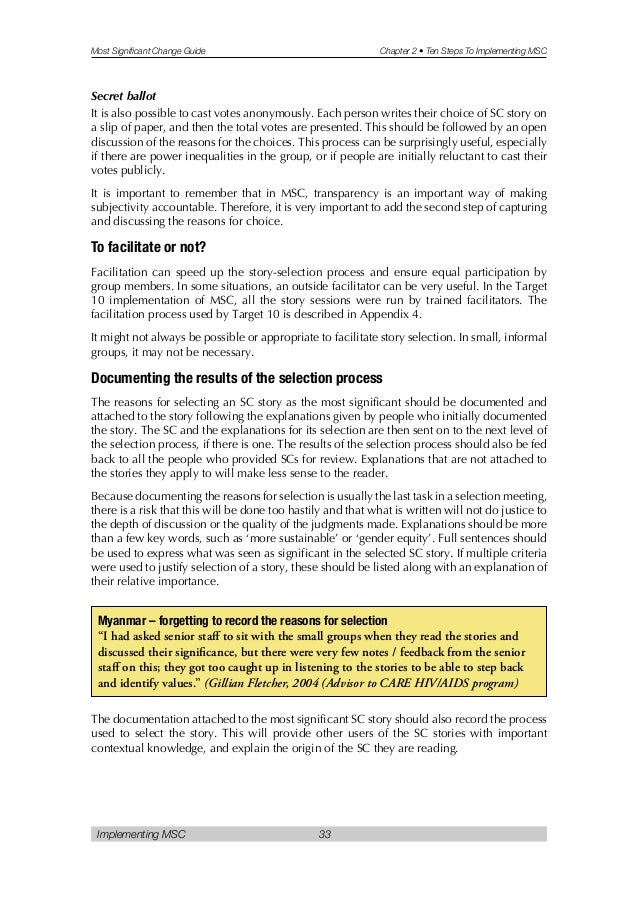 Most Significant Change Guide

Chapter 2 • Ten Steps To Implementing MSC

Secret ballot

It is also possible to cast votes anonymously. Each person writes their choice of SC story on a slip of paper, and then the total votes are presented. This should be followed by an open discussion of the reasons for the choices. This process can be surprisingly useful, especially if there are power inequalities in the group, or if people are initially reluctant to cast their votes publicly.

It is important to remember that in MSC, transparency is an important way of making subjectivity accountable. Therefore, it is very important to add the second step of capturing and discussing the reasons for choice.

To facilitate or not?

Facilitation can speed up the story-selection process and ensure equal participation by group members. In some situations, an outside facilitator can be very useful. In the Target 10 implementation of MSC, all the story sessions were run by trained facilitators. The facilitation process used by Target 10 is described in Appendix 4.

It might not always be possible or appropriate to facilitate story selection. In small, informal groups, it may not be necessary.

Documenting the results of the selection process

The reasons for selecting an SC story as the most significant should be documented and attached to the story following the explanations given by people who initially documented the story. The SC and the explanations for its selection are then sent on to the next level of the selection process, if there is one. The results of the selection process should also be fed back to all the people who provided SCs for review. Explanations that are not attached to the stories they apply to will make less sense to the reader.

Because documenting the reasons for selection is usually the last task in a selection meeting, there is a risk that this will be done too hastily and that what is written will not do justice to the depth of discussion or the quality of the judgments made. Explanations should be more than a few key words, such as 'more sustainable' or 'gender equity'. Full sentences should be used to express what was seen as significant in the selected SC story. If multiple criteria were used to justify selection of a story, these should be listed along with an explanation of their relative importance.

Myanmar – forgetting to record the reasons for selection
"I had asked senior staff to sit with the small groups when they read the stories and discussed their significance, but there were very few notes / feedback from the senior staff on this; they got too caught up in listening to the stories to be able to step back and identify values." (Gillian Fletcher, 2004 (Advisor to CARE HIV/AIDS program)

The documentation attached to the most significant SC story should also record the process used to select the story. This will provide other users of the SC stories with important contextual knowledge, and explain the origin of the SC they are reading.

Implementing MSC 33